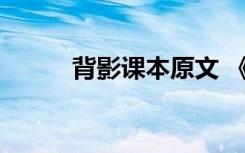 背影课本原文 《